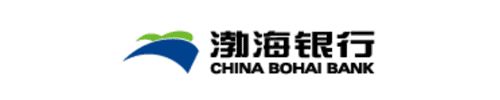 渤海银行
CHINA BOHAI BANK